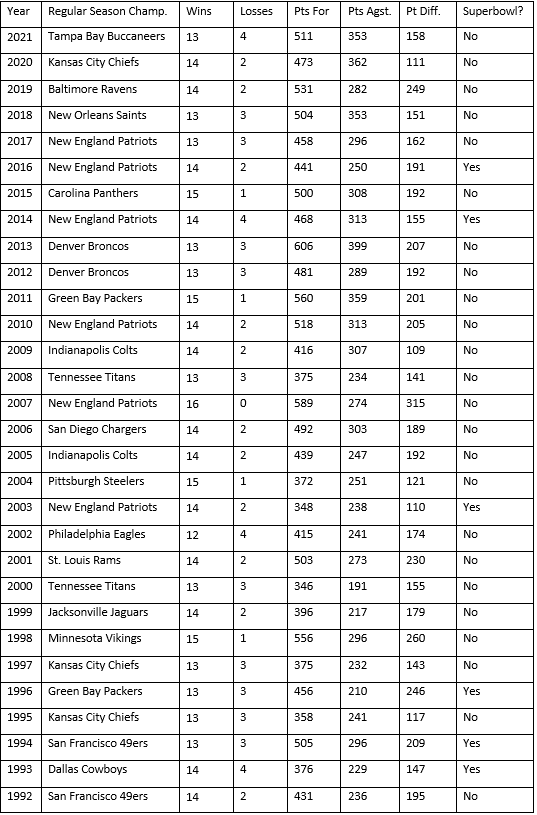 | Year | Regular Season Champ. | Wins | Losses | Pts For | Pts Agst. | Pt Diff. | Superbowl? |
|---|---|---|---|---|---|---|---|
| 2021 | Tampa Bay Buccaneers | 13 | 4 | 511 | 353 | 158 | No |
| 2020 | Kansas City Chiefs | 14 | 2 | 473 | 362 | 111 | No |
| 2019 | Baltimore Ravens | 14 | 2 | 531 | 282 | 249 | No |
| 2018 | New Orleans Saints | 13 | 3 | 504 | 353 | 151 | No |
| 2017 | New England Patriots | 13 | 3 | 458 | 296 | 162 | No |
| 2016 | New England Patriots | 14 | 2 | 441 | 250 | 191 | Yes |
| 2015 | Carolina Panthers | 15 | 1 | 500 | 308 | 192 | No |
| 2014 | New England Patriots | 14 | 4 | 468 | 313 | 155 | Yes |
| 2013 | Denver Broncos | 13 | 3 | 606 | 399 | 207 | No |
| 2012 | Denver Broncos | 13 | 3 | 481 | 289 | 192 | No |
| 2011 | Green Bay Packers | 15 | 1 | 560 | 359 | 201 | No |
| 2010 | New England Patriots | 14 | 2 | 518 | 313 | 205 | No |
| 2009 | Indianapolis Colts | 14 | 2 | 416 | 307 | 109 | No |
| 2008 | Tennessee Titans | 13 | 3 | 375 | 234 | 141 | No |
| 2007 | New England Patriots | 16 | 0 | 589 | 274 | 315 | No |
| 2006 | San Diego Chargers | 14 | 2 | 492 | 303 | 189 | No |
| 2005 | Indianapolis Colts | 14 | 2 | 439 | 247 | 192 | No |
| 2004 | Pittsburgh Steelers | 15 | 1 | 372 | 251 | 121 | No |
| 2003 | New England Patriots | 14 | 2 | 348 | 238 | 110 | Yes |
| 2002 | Philadelphia Eagles | 12 | 4 | 415 | 241 | 174 | No |
| 2001 | St. Louis Rams | 14 | 2 | 503 | 273 | 230 | No |
| 2000 | Tennessee Titans | 13 | 3 | 346 | 191 | 155 | No |
| 1999 | Jacksonville Jaguars | 14 | 2 | 396 | 217 | 179 | No |
| 1998 | Minnesota Vikings | 15 | 1 | 556 | 296 | 260 | No |
| 1997 | Kansas City Chiefs | 13 | 3 | 375 | 232 | 143 | No |
| 1996 | Green Bay Packers | 13 | 3 | 456 | 210 | 246 | Yes |
| 1995 | Kansas City Chiefs | 13 | 3 | 358 | 241 | 117 | No |
| 1994 | San Francisco 49ers | 13 | 3 | 505 | 296 | 209 | Yes |
| 1993 | Dallas Cowboys | 14 | 4 | 376 | 229 | 147 | Yes |
| 1992 | San Francisco 49ers | 14 | 2 | 431 | 236 | 195 | No |